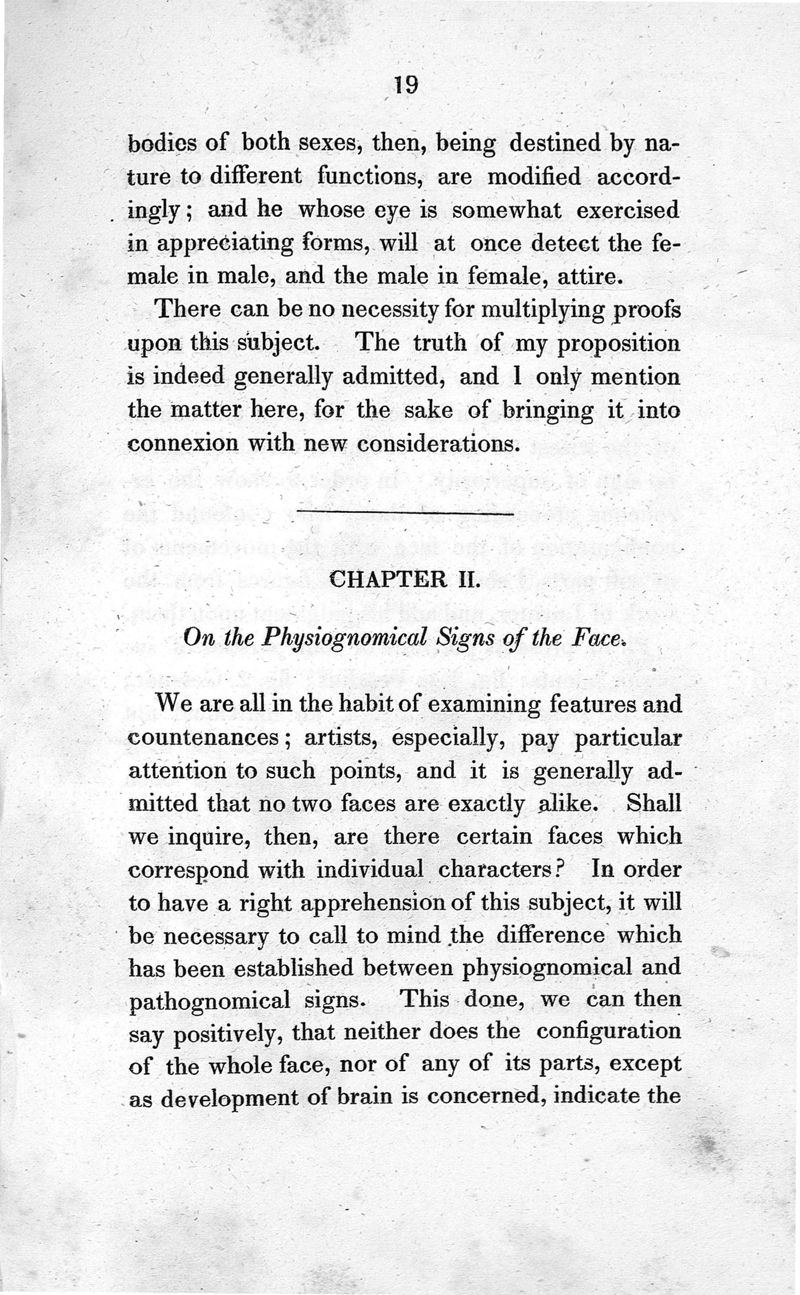 19

bodies of both sexes, then, being destined by nature to different functions, are modified accordingly; and he whose eye is somewhat exercised in appreciating forms, will at once detect the female in male, and the male in female, attire.

There can be no necessity for multiplying proofs upon this subject. The truth of my proposition is indeed generally admitted, and I only mention the matter here, for the sake of bringing it into connexion with new considerations.

CHAPTER II.

On the Physiognomical Signs of the Face.

We are all in the habit of examining features and countenances; artists, especially, pay particular attention to such points, and it is generally admitted that no two faces are exactly alike. Shall we inquire, then, are there certain faces which correspond with individual characters? In order to have a right apprehension of this subject, it will be necessary to call to mind the difference which has been established between physiognomical and pathognomical signs. This done, we can then say positively, that neither does the configuration of the whole face, nor of any of its parts, except as development of brain is concerned, indicate the